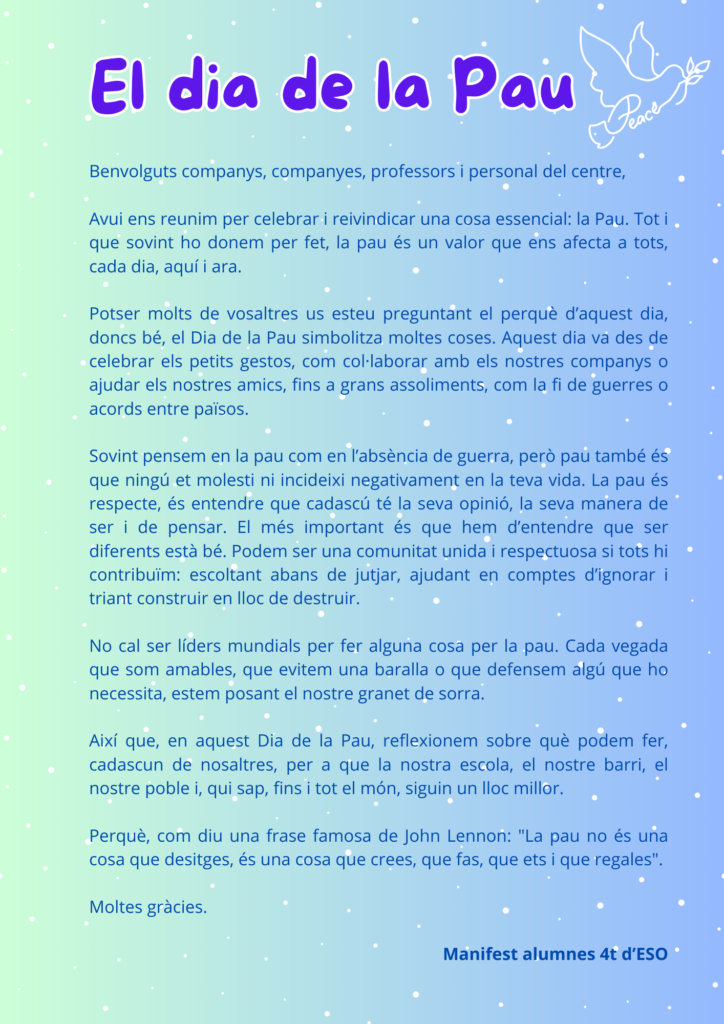 El dia de la Pau

Peace

Benvolguts companys, companyes, professors i personal del centre,

Avui ens reunim per celebrar i reivindicar una cosa essencial: la Pau. Tot i que sovint ho donem per fet, la pau és un valor que ens afecta a tots, cada dia, aquí i ara.

Potser molts de vosaltres us esteu preguntant el perquè d'aquest dia, doncs bé, el Dia de la Pau simbolitza moltes coses. Aquest dia va des de celebrar els petits gestos, com col·laborar amb els nostres companys o ajudar els nostres amics, fins a grans assoliments, com la fi de guerres o acords entre països.

Sovint pensem en la pau com en l'absència de guerra, però pau també és que ningú et molesti ni incideixi negativament en la teva vida. La pau és respecte, és entendre que cadascú té la seva opinió, la seva manera de ser i de pensar. El més important és que hem d'entendre que ser diferents està bé. Podem ser una comunitat unida i respectuosa si tots hi contribuïm: escoltant abans de jutjar, ajudant en comptes d'ignorar i triant construir en lloc de destruir.

No cal ser líders mundials per fer alguna cosa per la pau. Cada vegada que som amables, que evitem una baralla o que defensem algú que ho necessita, estem posant el nostre granet de sorra.

Així que, en aquest Dia de la Pau, reflexionem sobre què podem fer, cadascun de nosaltres, per a que la nostra escola, el nostre barri, el nostre poble i, qui sap, fins i tot el món, siguin un lloc millor.

Perquè, com diu una frase famosa de John Lennon: "La pau no és una cosa que desitges, és una cosa que crees, que fas, que ets i que regales".

Moltes gràcies.

Manifest alumnes 4t d'ESO